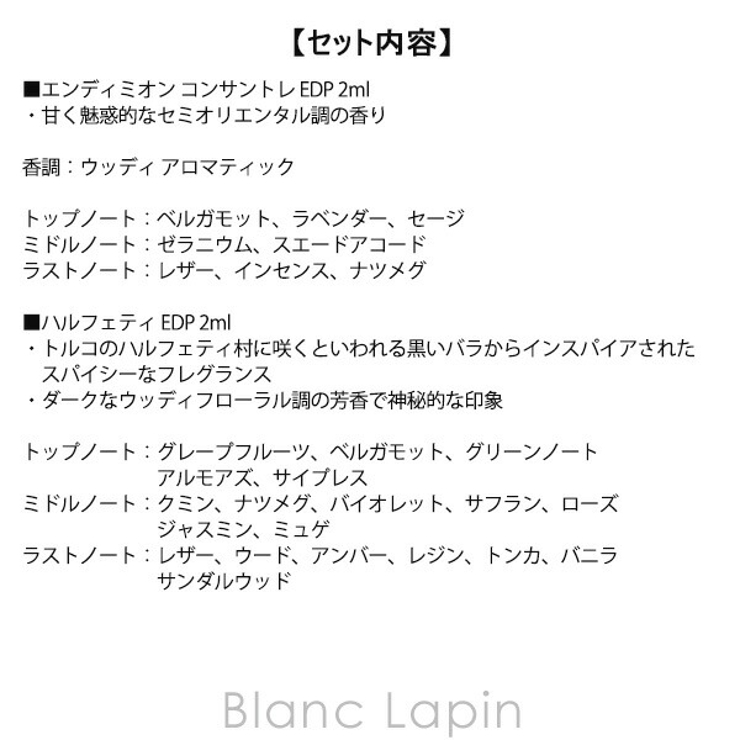 【セット内容】

■エンディミオン コンサントレ EDP 2ml
・甘く魅惑的なセミオリエンタル調の香り

香調：ウッディ アロマティック

トップノート：ベルガモット、ラベンダー、セージ
ミドルノート：ゼラニウム、スエードアコード
ラストノート：レザー、インセンス、ナツメグ

■ハルフェティ EDP 2ml
・トルコのハルフェティ村に咲くといわれる黒いバラからインスパイアされたスパイシーなフレグランス
・ダークなウッディフローラル調の芳香で神秘的な印象

トップノート：グレープフルーツ、ベルガモット、グリーンノート アルモアズ、サイプレス
ミドルノート：クミン、ナツメグ、バイオレット、サフラン、ローズ ジャスミン、ミュゲ
ラストノート：レザー、ウード、アンバー、レジン、トンカ、バニラ サンダルウッド

Blanc Lapin